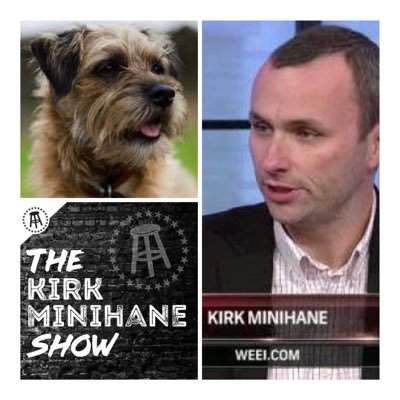 THE KIRK MINIHANE SHOW

KIRK MINIHANE

WEEI.COM